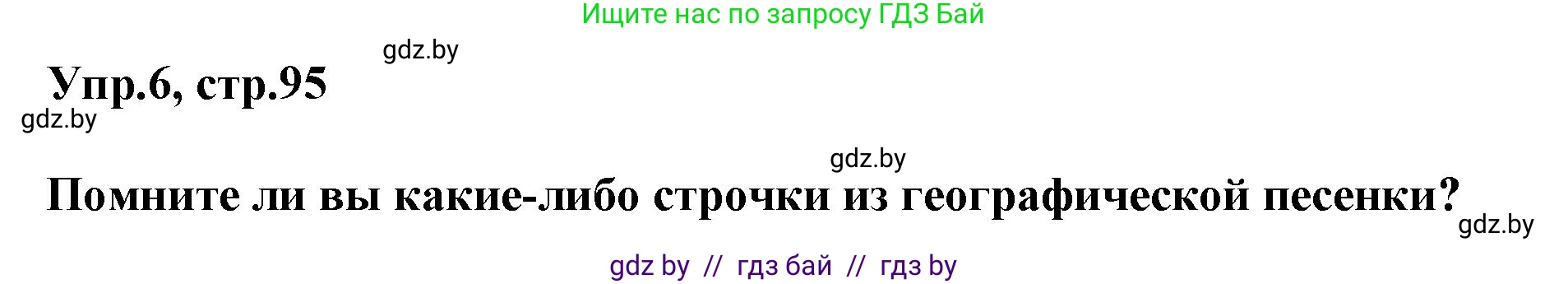 Ищите нас по запросу ГДЗ Бай

gdz.by

Упр.6, стр.95

gdz.by

gdz.by

Помните ли вы какие-либо строчки из географической песенки?

gdz.by

gdz by // гдз бай // гдз by